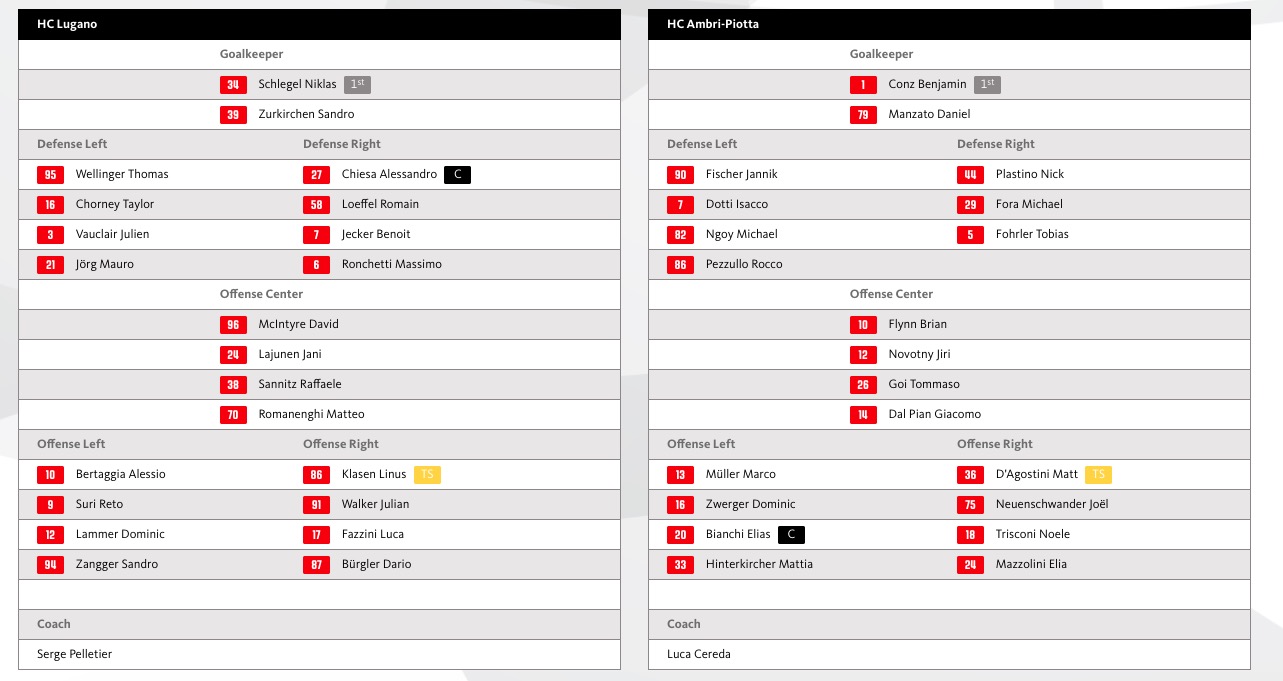 HC Lugano

Goalkeeper
34 Schlegel Niklas 1st
39 Zurkirchen Sandro

| Defense Left | Defense Right |
|---|---|
| 95 Wellinger Thomas | 27 Chiesa Alessandro C |
| 16 Chorney Taylor | 58 Loeffel Romain |
| 3 Vauclair Julien | 7 Jecker Benoit |
| 21 Jörg Mauro | 6 Ronchetti Massimo |

Offense Center
96 McIntyre David
24 Lajunen Jani
38 Sannitz Raffaele
70 Romanenghi Matteo

| Offense Left | Offense Right |
|---|---|
| 10 Bertaggia Alessio | 86 Klasen Linus TS |
| 9 Suri Reto | 91 Walker Julian |
| 12 Lammer Dominic | 17 Fazzini Luca |
| 94 Zangger Sandro | 87 Bürgler Dario |

Coach
Serge Pelletier

HC Ambri-Piotta

Goalkeeper
1 Conz Benjamin 1st
79 Manzato Daniel

| Defense Left | Defense Right |
|---|---|
| 90 Fischer Jannik | 44 Plastino Nick |
| 7 Dotti Isacco | 29 Fora Michael |
| 82 Ngoy Michael | 5 Fohrler Tobias |
| 86 Pezzullo Rocco | |

Offense Center
10 Flynn Brian
12 Novotny Jiri
26 Goi Tommaso
14 Dal Pian Giacomo

| Offense Left | Offense Right |
|---|---|
| 13 Müller Marco | 36 D'Agostini Matt TS |
| 16 Zwerger Dominic | 75 Neuenschwander Joël |
| 20 Bianchi Elias C | 18 Trisconi Noele |
| 33 Hinterkircher Mattia | 24 Mazzolini Elia |

Coach
Luca Cereda